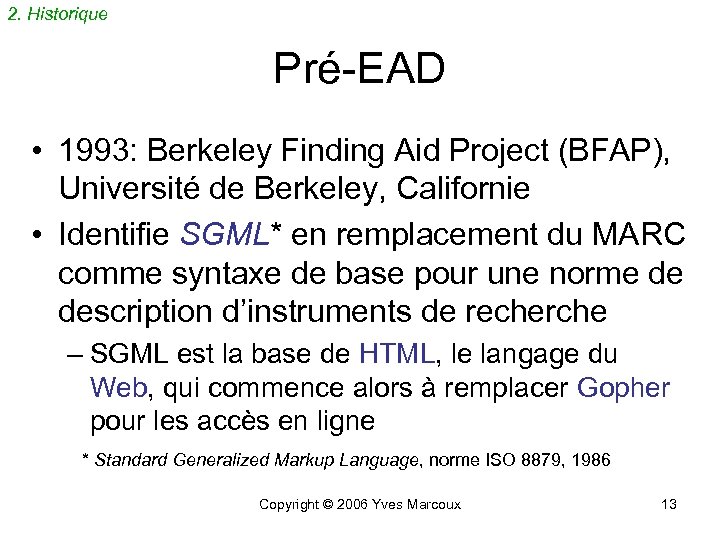 2. Historique

Pré-EAD

• 1993: Berkeley Finding Aid Project (BFAP), Université de Berkeley, Californie

• Identifie SGML* en remplacement du MARC comme syntaxe de base pour une norme de description d'instruments de recherche

– SGML est la base de HTML, le langage du Web, qui commence alors à remplacer Gopher pour les accès en ligne

* Standard Generalized Markup Language, norme ISO 8879, 1986

Copyright © 2006 Yves Marcoux

13